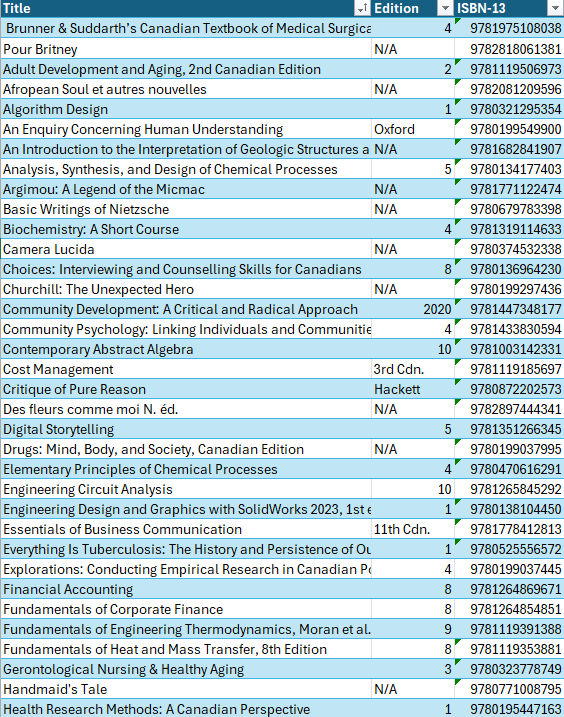 | Title | Edition | ISBN-13 |
|---|---|---|
| Brunner & Suddarth's Canadian Textbook of Medical Surgica | 4 | 9781975108038 |
| Pour Britney | N/A | 9782818061381 |
| Adult Development and Aging, 2nd Canadian Edition | 2 | 9781119506973 |
| Afropean Soul et autres nouvelles | N/A | 9782081209596 |
| Algorithm Design | 1 | 9780321295354 |
| An Enquiry Concerning Human Understanding | Oxford | 9780199549900 |
| An Introduction to the Interpretation of Geologic Structures a | N/A | 9781682841907 |
| Analysis, Synthesis, and Design of Chemical Processes | 5 | 9780134177403 |
| Argimou: A Legend of the Micmac | N/A | 9781771122474 |
| Basic Writings of Nietzsche | N/A | 9780679783398 |
| Biochemistry: A Short Course | 4 | 9781319114633 |
| Camera Lucida | N/A | 9780374532338 |
| Choices: Interviewing and Counselling Skills for Canadians | 8 | 9780136964230 |
| Churchill: The Unexpected Hero | N/A | 9780199297436 |
| Community Development: A Critical and Radical Approach | 2020 | 9781447348177 |
| Community Psychology: Linking Individuals and Communitie | 4 | 9781433830594 |
| Contemporary Abstract Algebra | 10 | 9781003142331 |
| Cost Management | 3rd Cdn. | 9781119185697 |
| Critique of Pure Reason | Hackett | 9780872202573 |
| Des fleurs comme moi N. éd. | N/A | 9782897444341 |
| Digital Storytelling | 5 | 9781351266345 |
| Drugs: Mind, Body, and Society, Canadian Edition | N/A | 9780199037995 |
| Elementary Principles of Chemical Processes | 4 | 9780470616291 |
| Engineering Circuit Analysis | 10 | 9781265845292 |
| Engineering Design and Graphics with SolidWorks 2023, 1st e | 1 | 9780138104450 |
| Essentials of Business Communication | 11th Cdn. | 9781778412813 |
| Everything Is Tuberculosis: The History and Persistence of Ou | 1 | 9780525556572 |
| Explorations: Conducting Empirical Research in Canadian Po | 4 | 9780199037445 |
| Financial Accounting | 8 | 9781264869671 |
| Fundamentals of Corporate Finance | 8 | 9781264854851 |
| Fundamentals of Engineering Thermodynamics, Moran et al. | 9 | 9781119391388 |
| Fundamentals of Heat and Mass Transfer, 8th Edition | 8 | 9781119353881 |
| Gerontological Nursing & Healthy Aging | 3 | 9780323778749 |
| Handmaid's Tale | N/A | 9780771008795 |
| Health Research Methods: A Canadian Perspective | 1 | 9780195447163 |